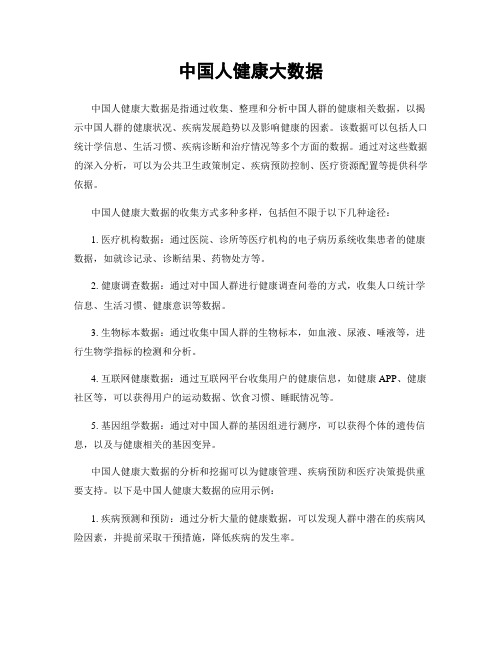 中国人健康大数据

中国人健康大数据是指通过收集、整理和分析中国人群的健康相关数据，以揭示中国人群的健康状况、疾病发展趋势以及影响健康的因素。该数据可以包括人口统计学信息、生活习惯、疾病诊断和治疗情况等多个方面的数据。通过对这些数据的深入分析，可以为公共卫生政策制定、疾病预防控制、医疗资源配置等提供科学依据。

中国人健康大数据的收集方式多种多样，包括但不限于以下几种途径：

1. 医疗机构数据：通过医院、诊所等医疗机构的电子病历系统收集患者的健康数据，如就诊记录、诊断结果、药物处方等。

2. 健康调查数据：通过对中国人群进行健康调查问卷的方式，收集人口统计学信息、生活习惯、健康意识等数据。

3. 生物标本数据：通过收集中国人群的生物标本，如血液、尿液、唾液等，进行生物学指标的检测和分析。

4. 互联网健康数据：通过互联网平台收集用户的健康信息，如健康APP、健康社区等，可以获得用户的运动数据、饮食习惯、睡眠情况等。

5. 基因组学数据：通过对中国人群的基因组进行测序，可以获得个体的遗传信息，以及与健康相关的基因变异。

中国人健康大数据的分析和挖掘可以为健康管理、疾病预防和医疗决策提供重要支持。以下是中国人健康大数据的应用示例：

1. 疾病预测和预防：通过分析大量的健康数据，可以发现人群中潜在的疾病风险因素，并提前采取干预措施，降低疾病的发生率。